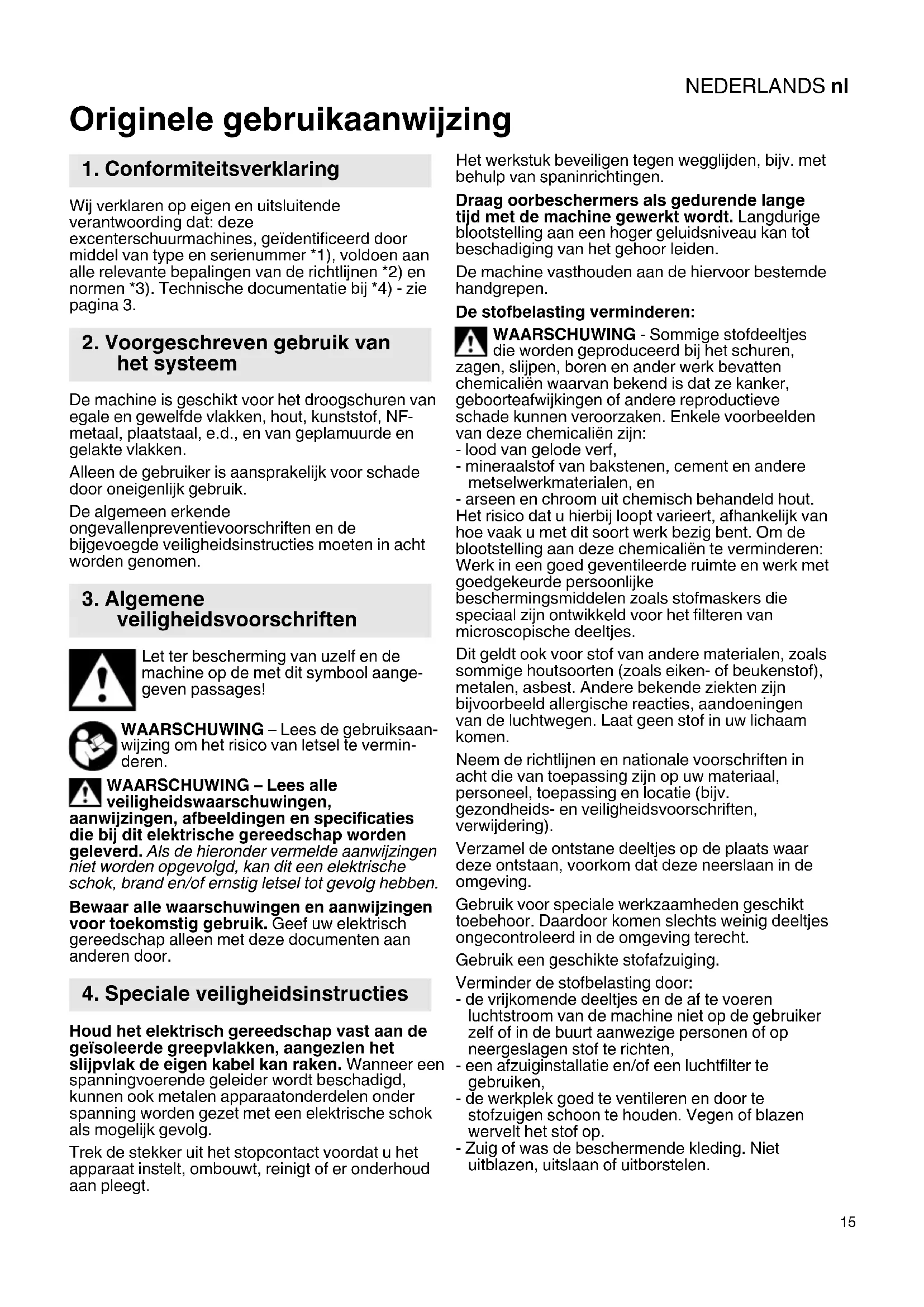 NEDERLANDS nl

Originele gebruikaanwijzing

1. Conformiteitsverklaring

Wij verklaren op eigen en uitsluitende verantwoording dat: deze excenterschuurmachines, geïdentificeerd door middel van type en serienummer *1), voldoen aan alle relevante bepalingen van de richtlijnen *2) en normen *3). Technische documentatie bij *4) - zie pagina 3.

2. Voorgeschreven gebruik van het systeem

De machine is geschikt voor het droogschuren van egale en gewelfde vlakken, hout, kunststof, NF-metaal, plaatstaal, e.d., en van geplamuurde en gelakte vlakken.

Alleen de gebruiker is aansprakelijk voor schade door oneigenlijk gebruik.

De algemeen erkende ongevallenpreventievoorschriften en de bijgevoegde veiligheidsinstructies moeten in acht worden genomen.

3. Algemene veiligheidsvoorschriften

Let ter bescherming van uzelf en de machine op de met dit symbool aangegeven passages!

WAARSCHUWING – Lees de gebruiksaanwijzing om het risico van letsel te verminderen.

WAARSCHUWING – Lees alle veiligheidswaarschuwingen, aanwijzingen, afbeeldingen en specificaties die bij dit elektrische gereedschap worden geleverd. Als de hieronder vermelde aanwijzingen niet worden opgevolgd, kan dit een elektrische schok, brand en/of ernstig letsel tot gevolg hebben.

Bewaar alle waarschuwingen en aanwijzingen voor toekomstig gebruik. Geef uw elektrisch gereedschap alleen met deze documenten aan anderen door.

4. Speciale veiligheidsinstructies

Houd het elektrisch gereedschap vast aan de geïsoleerde greepvlakken, aangezien het slijpvlak de eigen kabel kan raken. Wanneer een spanningvoerende geleider wordt beschadigd, kunnen ook metalen apparaatonderdelen onder spanning worden gezet met een elektrische schok als mogelijk gevolg.

Trek de stekker uit het stopcontact voordat u het apparaat instelt, ombouwt, reinigt of er onderhoud aan pleegt.

Het werkstuk beveiligen tegen wegglijden, bijv. met behulp van spaninrichtingen.

Draag oorbeschermers als gedurende lange tijd met de machine gewerkt wordt. Langdurige blootstelling aan een hoger geluidsniveau kan tot beschadiging van het gehoor leiden.

De machine vasthouden aan de hiervoor bestemde handgrepen.

De stofbelasting verminderen:

WAARSCHUWING - Sommige stofdeeltjes die worden geproduceerd bij het schuren, zagen, slijpen, boren en ander werk bevatten chemicaliën waarvan bekend is dat ze kanker, geboorteafwijkingen of andere reproductieve schade kunnen veroorzaken. Enkele voorbeelden van deze chemicaliën zijn:
- lood van gelode verf,
- mineraalstof van bakstenen, cement en andere metselwerkmaterialen, en
- arseen en chroom uit chemisch behandeld hout.
Het risico dat u hierbij loopt varieert, afhankelijk van hoe vaak u met dit soort werk bezig bent. Om de blootstelling aan deze chemicaliën te verminderen: Werk in een goed geventileerde ruimte en werk met goedgekeurde persoonlijke beschermingsmiddelen zoals stofmaskers die speciaal zijn ontwikkeld voor het filteren van microscopische deeltjes.

Dit geldt ook voor stof van andere materialen, zoals sommige houtsoorten (zoals eiken- of beukenstof), metalen, asbest. Andere bekende ziekten zijn bijvoorbeeld allergische reacties, aandoeningen van de luchtwegen. Laat geen stof in uw lichaam komen.

Neem de richtlijnen en nationale voorschriften in acht die van toepassing zijn op uw materiaal, personeel, toepassing en locatie (bijv. gezondheids- en veiligheidsvoorschriften, verwijdering).

Verzamel de ontstane deeltjes op de plaats waar deze ontstaan, voorkom dat deze neerslaan in de omgeving.

Gebruik voor speciale werkzaamheden geschikt toebehoor. Daardoor komen slechts weinig deeltjes ongecontroleerd in de omgeving terecht.

Gebruik een geschikte stofafzuiging.

Verminder de stofbelasting door:
- de vrijkomende deeltjes en de af te voeren luchtstroom van de machine niet op de gebruiker zelf of in de buurt aanwezige personen of op neergeslagen stof te richten,
- een afzuiginstallatie en/of een luchtfilter te gebruiken,
- de werkplek goed te ventileren en door te stofzuigen schoon te houden. Vegen of blazen wervelt het stof op.
- Zuig of was de beschermende kleding. Niet uitblazen, uitslaan of uitborstelen.

15